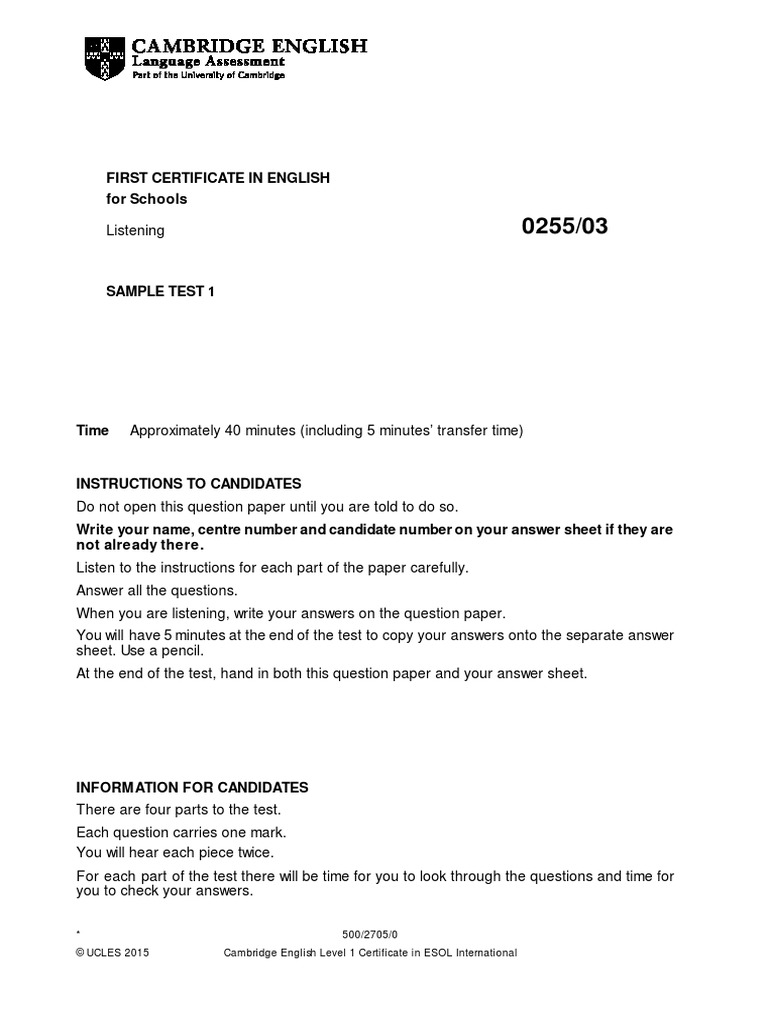 CAMBRIDGE ENGLISH
Language Assessment
Part of the University of Cambridge

FIRST CERTIFICATE IN ENGLISH
for Schools

Listening

0255/03

SAMPLE TEST 1

Time Approximately 40 minutes (including 5 minutes' transfer time)

INSTRUCTIONS TO CANDIDATES

Do not open this question paper until you are told to do so.

Write your name, centre number and candidate number on your answer sheet if they are not already there.

Listen to the instructions for each part of the paper carefully.

Answer all the questions.

When you are listening, write your answers on the question paper.

You will have 5 minutes at the end of the test to copy your answers onto the separate answer sheet. Use a pencil.

At the end of the test, hand in both this question paper and your answer sheet.

INFORMATION FOR CANDIDATES

There are four parts to the test.

Each question carries one mark.

You will hear each piece twice.

For each part of the test there will be time for you to look through the questions and time for you to check your answers.

*

500/2705/0

© UCLES 2015

Cambridge English Level 1 Certificate in ESOL International